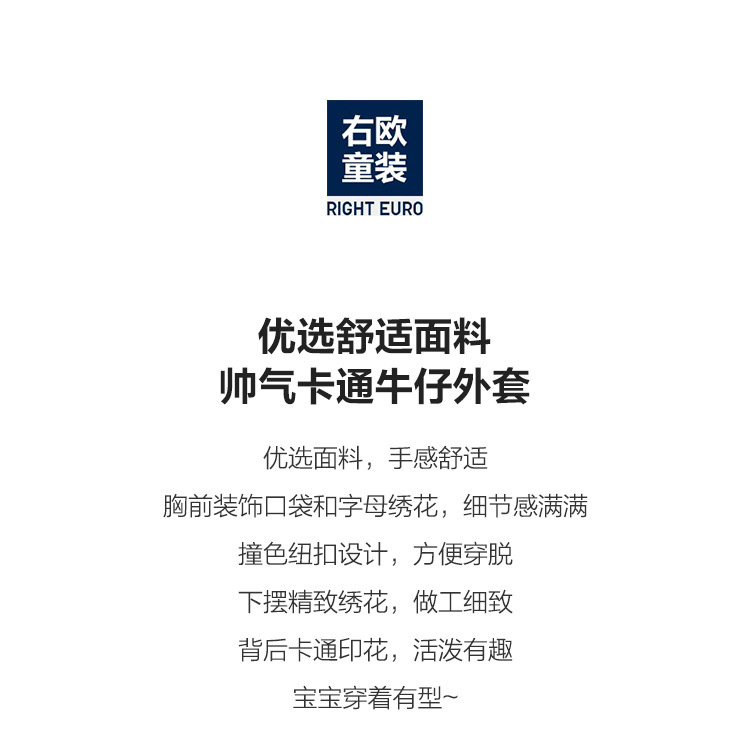 右欧
童装
RIGHT EURO

优选舒适面料
帅气卡通牛仔外套

优选面料，手感舒适

胸前装饰口袋和字母绣花，细节感满满

撞色纽扣设计，方便穿脱

下摆精致绣花，做工细致

背后卡通印花，活泼有趣

宝宝穿着有型~